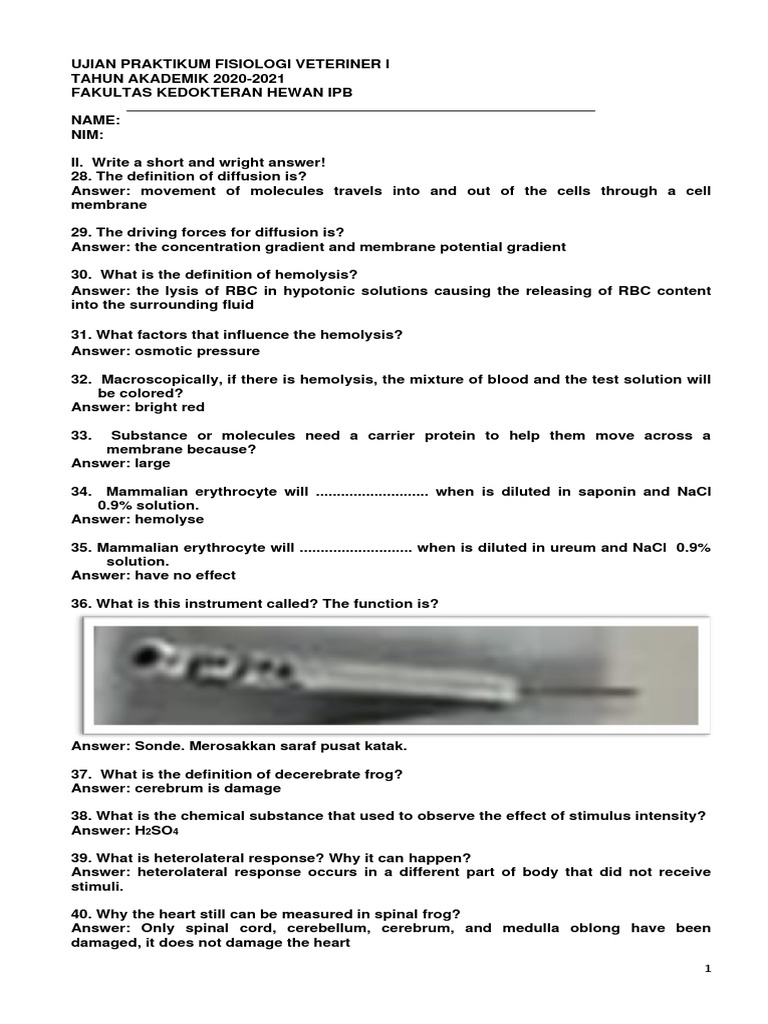 UJIAN PRAKTIKUM FISIOLOGI VETERINER I
TAHUN AKADEMIK 2020-2021
FAKULTAS KEDOKTERAN HEWAN IPB

NAME:
NIM:

II. Write a short and wright answer!
28. The definition of diffusion is?
Answer: movement of molecules travels into and out of the cells through a cell membrane

29. The driving forces for diffusion is?
Answer: the concentration gradient and membrane potential gradient

30. What is the definition of hemolysis?
Answer: the lysis of RBC in hypotonic solutions causing the releasing of RBC content into the surrounding fluid

31. What factors that influence the hemolysis?
Answer: osmotic pressure

32. Macroscopically, if there is hemolysis, the mixture of blood and the test solution will be colored?
Answer: bright red

33. Substance or molecules need a carrier protein to help them move across a membrane because?
Answer: large

34. Mammalian erythrocyte will .......................... when is diluted in saponin and NaCl 0.9% solution.
Answer: hemolyse

35. Mammalian erythrocyte will .......................... when is diluted in ureum and NaCl 0.9% solution.
Answer: have no effect

36. What is this instrument called? The function is?

Answer: Sonde. Merosakkan saraf pusat katak.

37. What is the definition of decerebrate frog?
Answer: cerebrum is damage

38. What is the chemical substance that used to observe the effect of stimulus intensity?
Answer: $H_2SO_4$

39. What is heterolateral response? Why it can happen?
Answer: heterolateral response occurs in a different part of body that did not receive stimuli.

40. Why the heart still can be measured in spinal frog?
Answer: Only spinal cord, cerebellum, cerebrum, and medulla oblong have been damaged, it does not damage the heart

1